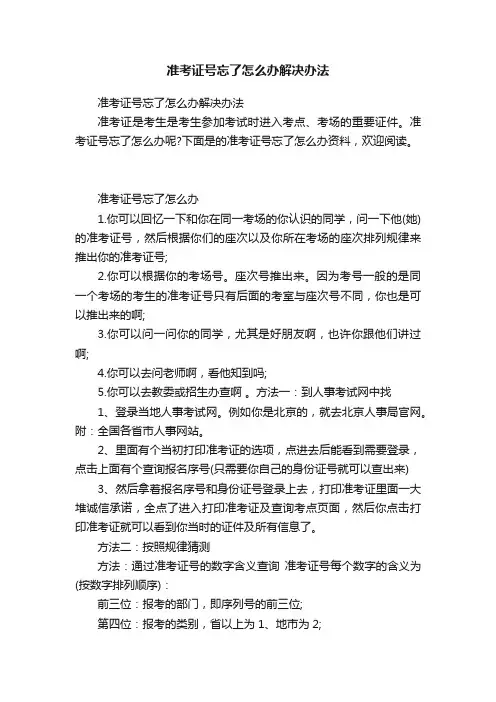 准考证号忘了怎么办解决办法

准考证号忘了怎么办解决办法

准考证是考生是考生参加考试时进入考点、考场的重要证件。准考证号忘了怎么办呢?下面是的准考证号忘了怎么办资料，欢迎阅读。

准考证号忘了怎么办

1.你可以回忆一下和你在同一考场的你认识的同学，问一下他(她)的准考证号，然后根据你们的座次以及你所在考场的座次排列规律来推出你的准考证号;

2.你可以根据你的考场号。座次号推出来。因为考号一般的是同一个考场的考生的准考证号只有后面的考室与座次号不同，你也是可以推出来的啊;

3.你可以问一问你的同学，尤其是好朋友啊，也许你跟他们讲过啊;

4.你可以去问老师啊，看他知到吗;

5.你可以去教委或招生办查啊 。方法一：到人事考试网中找

1、登录当地人事考试网。例如你是北京的，就去北京人事局官网。附：全国各省市人事网站。

2、里面有个当初打印准考证的选项，点进去后能看到需要登录，点击上面有个查询报名序号(只需要你自己的身份证号就可以查出来)

3、然后拿着报名序号和身份证号登录上去，打印准考证里面一大堆诚信承诺，全点了进入打印准考证及查询考点页面，然后你点击打印准考证就可以看到你当时的证件及所有信息了。

方法二：按照规律猜测

方法：通过准考证号的数字含义查询 准考证号每个数字的含义为(按数字排列顺序)：

前三位：报考的部门，即序列号的前三位;

第四位：报考的类别，省以上为 1、地市为 2;